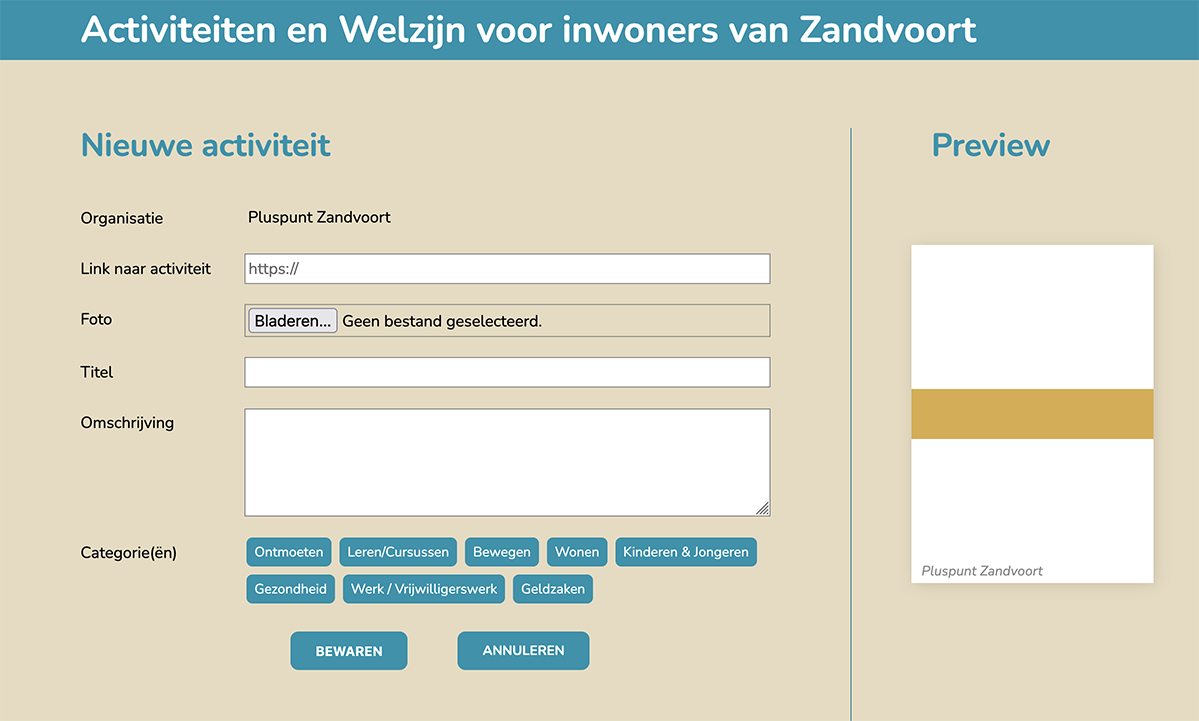 Activiteiten en Welzijn voor inwoners van Zandvoort

Nieuwe activiteit

Organisatie Pluspunt Zandvoort

Link naar activiteit https://

Foto Bladeren... Geen bestand geselecteerd.

Titel

Omschrijving

Categorie(ën) Ontmoeten Leren/Cursussen Bewegen Wonen Kinderen & Jongeren Gezondheid Werk / Vrijwilligerswerk Geldzaken

BEWAREN ANNULEREN

Preview

Pluspunt Zandvoort